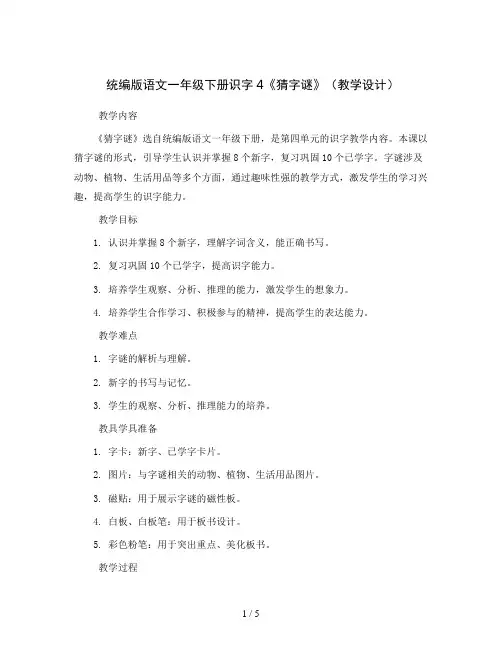 统编版语文一年级下册识字 4《猜字谜》（教学设计）

教学内容

《猜字谜》选自统编版语文一年级下册，是第四单元的识字教学内容。本课以猜字谜的形式，引导学生认识并掌握 8 个新字，复习巩固 10 个已学字。字谜涉及动物、植物、生活用品等多个方面，通过趣味性强的教学方式，激发学生的学习兴趣，提高学生的识字能力。

教学目标

1. 认识并掌握 8 个新字，理解字词含义，能正确书写。

2. 复习巩固 10 个已学字，提高识字能力。

3. 培养学生观察、分析、推理的能力，激发学生的想象力。

4. 培养学生合作学习、积极参与的精神，提高学生的表达能力。

教学难点

1. 字谜的解析与理解。

2. 新字的书写与记忆。

3. 学生的观察、分析、推理能力的培养。

教具学具准备

1. 字卡：新字、已学字卡片。

2. 图片：与字谜相关的动物、植物、生活用品图片。

3. 磁贴：用于展示字谜的磁性板。

4. 白板、白板笔：用于板书设计。

5. 彩色粉笔：用于突出重点、美化板书。

教学过程

1 / 5